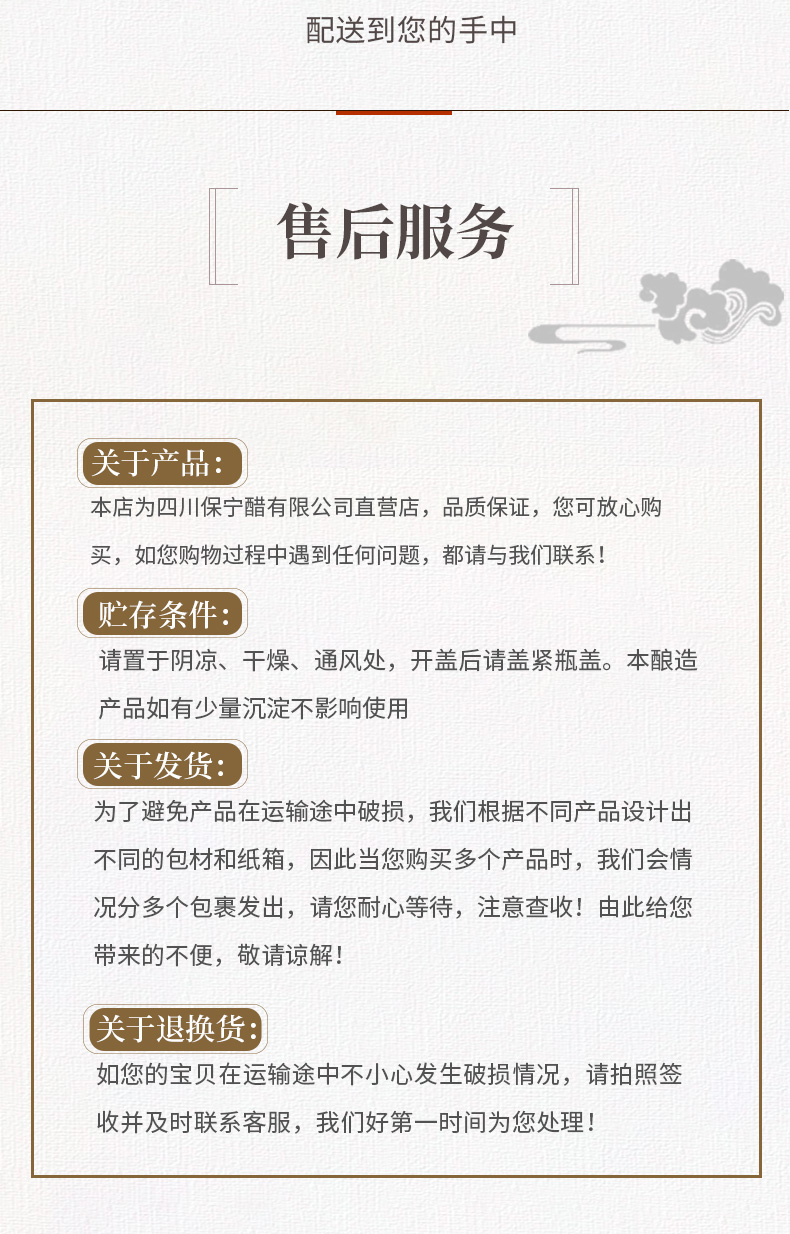 配送到您的手中

售后服务

关于产品：
本店为四川保宁醋有限公司直营店，品质保证，您可放心购买，如您购物过程中遇到任何问题，都请与我们联系！

贮存条件：
请置于阴凉、干燥、通风处，开盖后请盖紧瓶盖。本酿造产品如有少量沉淀不影响使用

关于发货：
为了避免产品在运输途中破损，我们根据不同产品设计出不同的包材和纸箱，因此当您购买多个产品时，我们会情况分多个包裹发出，请您耐心等待，注意查收！由此给您带来的不便，敬请谅解！

关于退换货：
如您的宝贝在运输途中不小心发生破损情况，请拍照签收并及时联系客服，我们好第一时间为您处理！